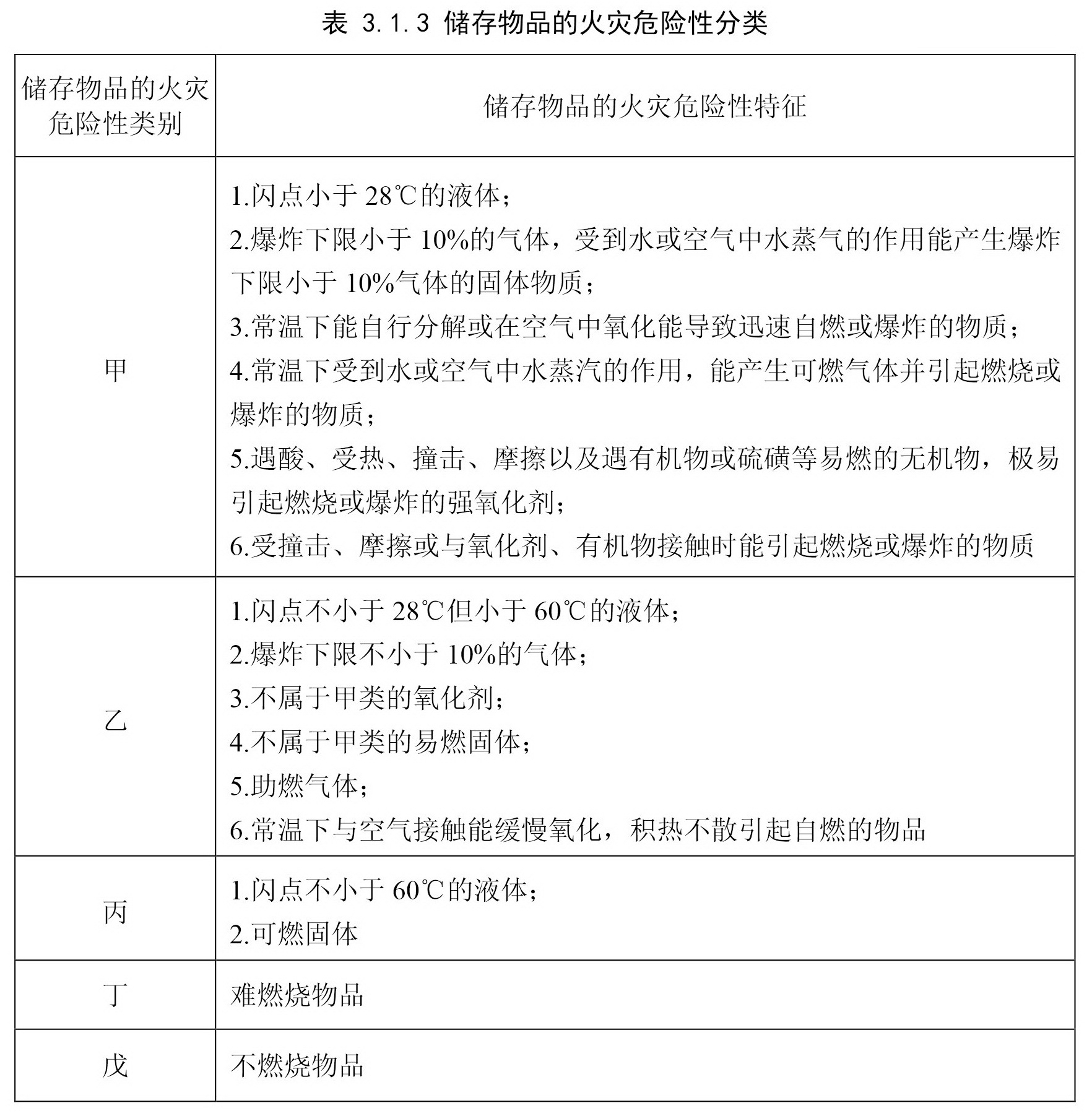 表 3.1.3 储存物品的火灾危险性分类

| 储存物品的火灾危险性类别 | 储存物品的火灾危险性特征 |
|---|---|
| 甲 | 1.闪点小于 28℃的液体；<br>2.爆炸下限小于 10%的气体，受到水或空气中水蒸气的作用能产生爆炸下限小于 10%气体的固体物质；<br>3.常温下能自行分解或在空气中氧化能导致迅速自燃或爆炸的物质；<br>4.常温下受到水或空气中水蒸汽的作用，能产生可燃气体并引起燃烧或爆炸的物质；<br>5.遇酸、受热、撞击、摩擦以及遇有机物或硫磺等易燃的无机物，极易引起燃烧或爆炸的强氧化剂；<br>6.受撞击、摩擦或与氧化剂、有机物接触时能引起燃烧或爆炸的物质 |
| 乙 | 1.闪点不小于 28℃但小于 60℃的液体；<br>2.爆炸下限不小于 10%的气体；<br>3.不属于甲类的氧化剂；<br>4.不属于甲类的易燃固体；<br>5.助燃气体；<br>6.常温下与空气接触能缓慢氧化，积热不散引起自燃的物品 |
| 丙 | 1.闪点不小于 60℃的液体；<br>2.可燃固体 |
| 丁 | 难燃烧物品 |
| 戊 | 不燃烧物品 |